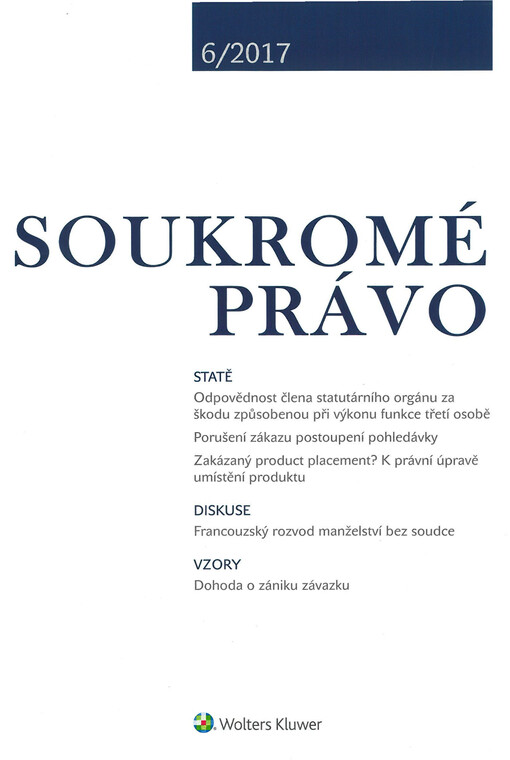 6/2017

SOUKROMÉ PRÁVO

STATĚ

Odpovědnost člena statutárního orgánu za škodu způsobenou při výkonu funkce třetí osobě

Porušení zákazu postoupení pohledávky

Zakázaný product placement? K právní úpravě umístění produktu

DISKUSE

Francouzský rozvod manželství bez soudce

VZORY

Dohoda o zániku závazku

Wolters Kluwer